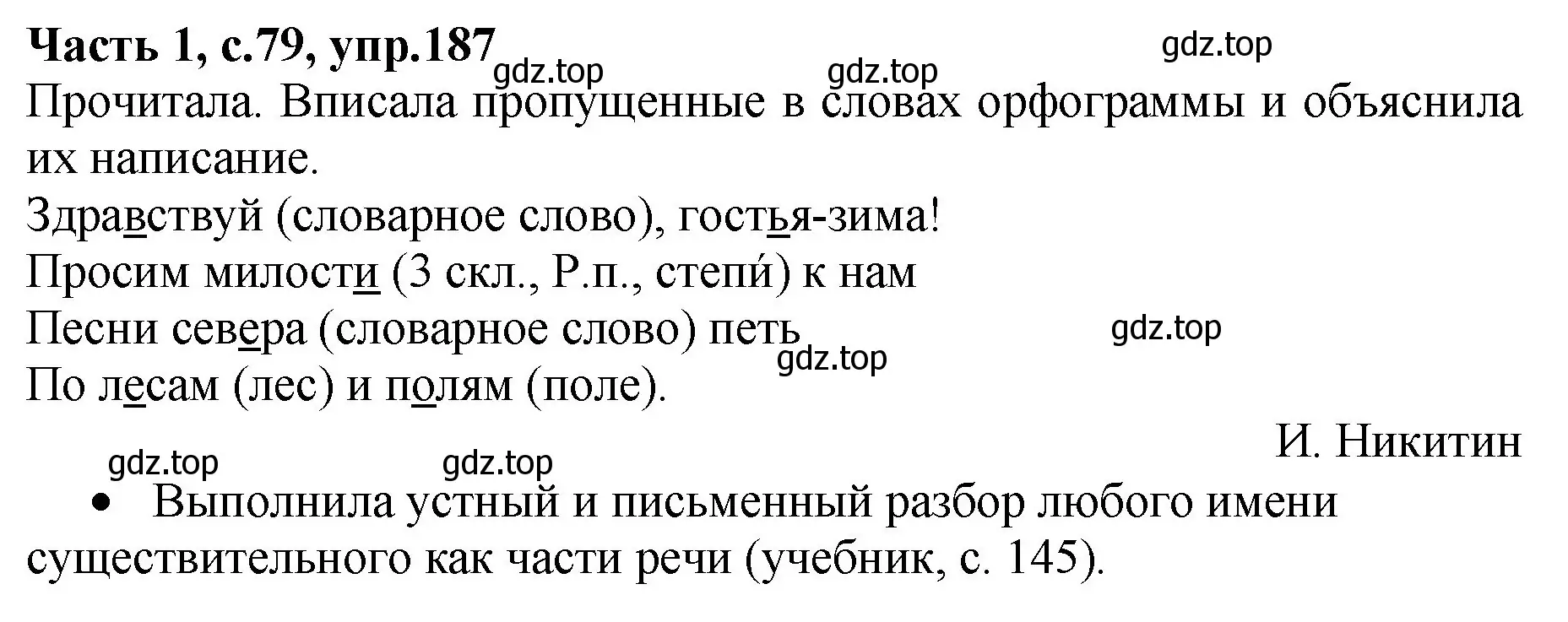 Часть 1, с.79, упр.187

gdz.top gdz.top gdz.top

Прочитала. Вписала пропущенные в словах орфограммы и объяснила их написание.

Здравствуй (словарное слово), гостья-зима!
Просим милости (3 скл., Р.п., степи́) к нам
Песни севера (словарное слово) петь
По лесам (лес) и полям (поле).

gdz.top gdz.top

И. Никитин

gdz.top gdz.top

• Выполнила устный и письменный разбор любого имени существительного как части речи (учебник, с. 145).